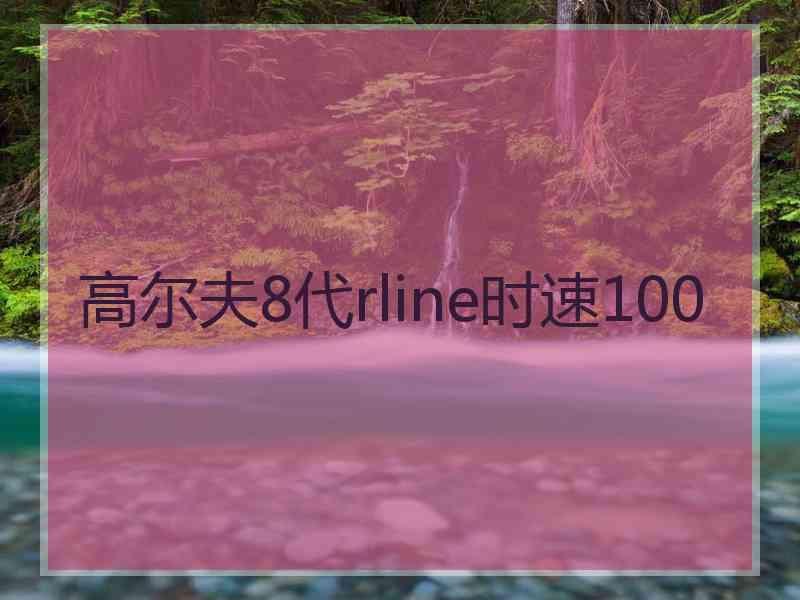 高尔夫8代rline时速100